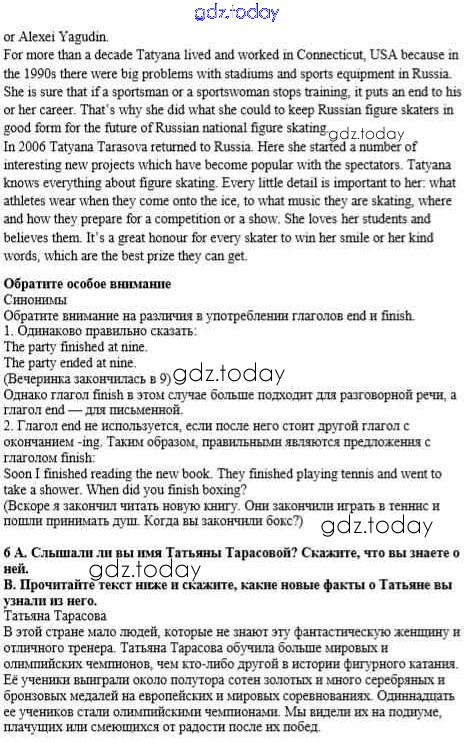 gdz.today

or Alexei Yagudin.

For more than a decade Tatyana lived and worked in Connecticut, USA because in the 1990s there were big problems with stadiums and sports equipment in Russia. She is sure that if a sportsman or a sportswoman stops training, it puts an end to his or her career. That's why she did what she could to keep Russian figure skaters in good form for the future of Russian national figure skating.

gdz.today

In 2006 Tatyana Tarasova returned to Russia. Here she started a number of interesting new projects which have become popular with the spectators. Tatyana knows everything about figure skating. Every little detail is important to her: what athletes wear when they come onto the ice, to what music they are skating, where and how they prepare for a competition or a show. She loves her students and believes them. It's a great honour for every skater to win her smile or her kind words, which are the best prize they can get.

Обратите особое внимание
Синонимы
Обратите внимание на различия в употреблении глаголов end и finish.
1. Одинаково правильно сказать:
The party finished at nine.
The party ended at nine.
(Вечеринка закончилась в 9)

gdz.today

Однако глагол finish в этом случае больше подходит для разговорной речи, а глагол end — для письменной.
2. Глагол end не используется, если после него стоит другой глагол с окончанием -ing. Таким образом, правильными являются предложения с глаголом finish:
Soon I finished reading the new book. They finished playing tennis and went to take a shower. When did you finish boxing?
(Вскоре я закончил читать новую книгу. Они закончили играть в теннис и пошли принимать душ. Когда вы закончили бокс?)

gdz.today

6 А. Слышали ли вы имя Татьяны Тарасовой? Скажите, что вы знаете о ней.

gdz.today

В. Прочитайте текст ниже и скажите, какие новые факты о Татьяне вы узнали из него.
Татьяна Тарасова
В этой стране мало людей, которые не знают эту фантастическую женщину и отличного тренера. Татьяна Тарасова обучила больше мировых и олимпийских чемпионов, чем кто-либо другой в истории фигурного катания. Её ученики выиграли около полутора сотен золотых и много серебряных и бронзовых медалей на европейских и мировых соревнованиях. Одиннадцать ее учеников стали олимпийскими чемпионами. Мы видели их на подиуме, плачущих или смеющихся от радости после их побед.